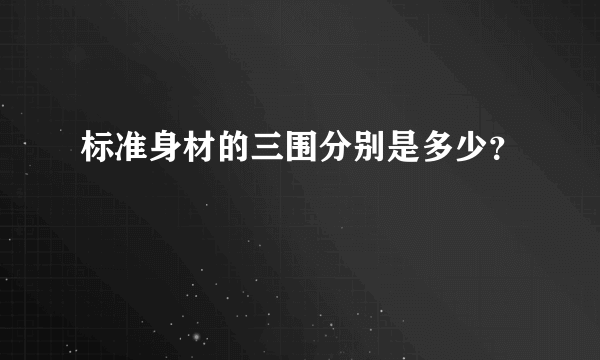 标准身材的三围分别是多少?